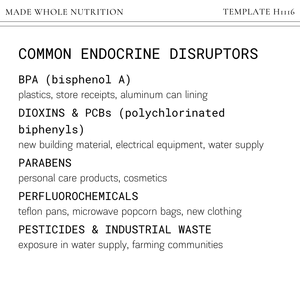 MADE WHOLE NUTRITION

TEMPLATE H1116

COMMON ENDOCRINE DISRUPTORS

BPA (bisphenol A)
plastics, store receipts, aluminum can lining

DIOXINS & PCBs (polychlorinated biphenyls)
new building material, electrical equipment, water supply

PARABENS
personal care products, cosmetics

PERFLUOROCHEMICALS
teflon pans, microwave popcorn bags, new clothing

PESTICIDES & INDUSTRIAL WASTE
exposure in water supply, farming communities